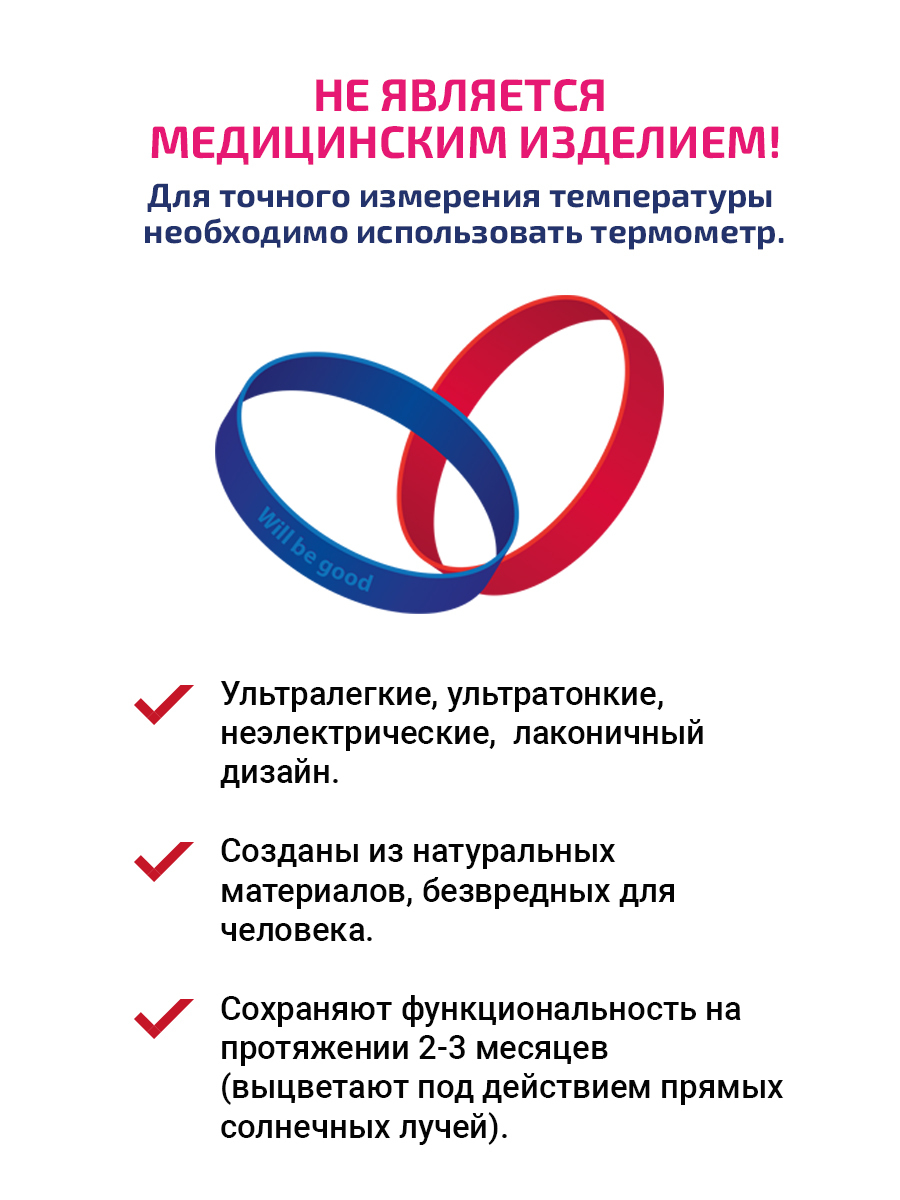 НЕ ЯВЛЯЕТСЯ МЕДИЦИНСКИМ ИЗДЕЛИЕМ!

Для точного измерения температуры необходимо использовать термометр.

Will be good

Ультралегкие, ультратонкие, неэлектрические, лаконичный дизайн.

Созданы из натуральных материалов, безвредных для человека.

Сохраняют функциональность на протяжении 2-3 месяцев (выцветают под действием прямых солнечных лучей).